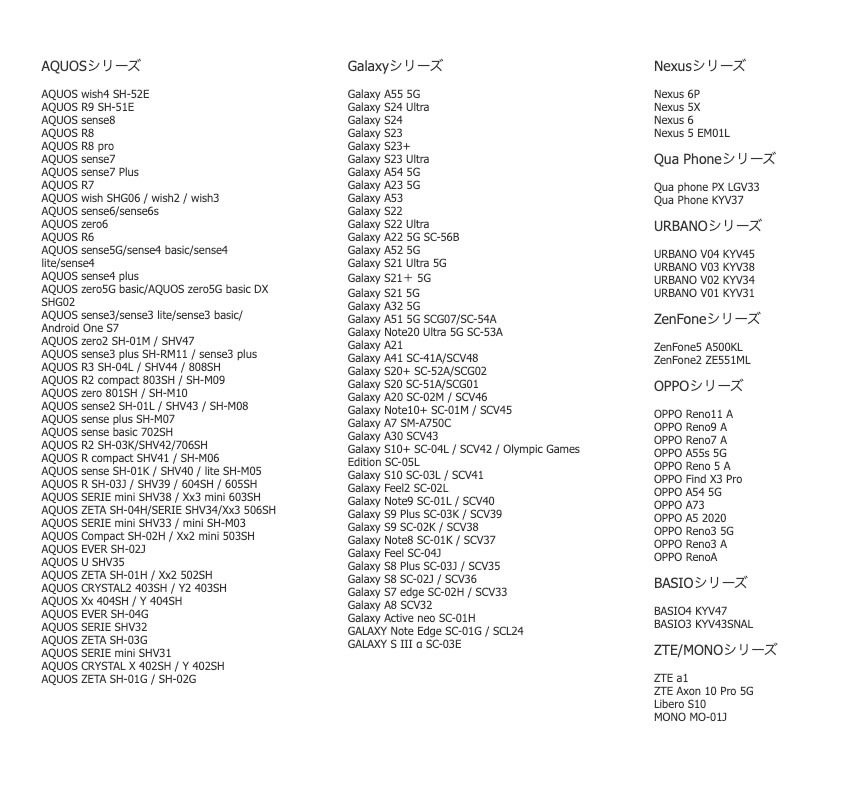 AQUOSシリーズ

AQUOS wish4 SH-52E
AQUOS R9 SH-51E
AQUOS sense8
AQUOS R8
AQUOS R8 pro
AQUOS sense7
AQUOS sense7 Plus
AQUOS R7
AQUOS wish SHG06 / wish2 / wish3
AQUOS sense6/sense6s
AQUOS zero6
AQUOS R6
AQUOS sense5G/sense4 basic/sense4 lite/sense4
AQUOS sense4 plus
AQUOS zero5G basic/AQUOS zero5G basic DX SHG02
AQUOS sense3/sense3 lite/sense3 basic/ Android One S7
AQUOS zero2 SH-01M / SHV47
AQUOS sense3 plus SH-RM11 / sense3 plus
AQUOS R3 SH-04L / SHV44 / 808SH
AQUOS R2 compact 803SH / SH-M09
AQUOS zero 801SH / SH-M10
AQUOS sense2 SH-01L / SHV43 / SH-M08
AQUOS sense plus SH-M07
AQUOS sense basic 702SH
AQUOS R2 SH-03K/SHV42/706SH
AQUOS R compact SHV41 / SH-M06
AQUOS sense SH-01K / SHV40 / lite SH-M05
AQUOS R SH-03J / SHV39 / 604SH / 605SH
AQUOS SERIE mini SHV38 / Xx3 mini 603SH
AQUOS ZETA SH-04H/SERIE SHV34/Xx3 506SH
AQUOS SERIE mini SHV33 / mini SH-M03
AQUOS Compact SH-02H / Xx2 mini 503SH
AQUOS EVER SH-02J
AQUOS U SHV35
AQUOS ZETA SH-01H / Xx2 502SH
AQUOS CRYSTAL2 403SH / Y2 403SH
AQUOS Xx 404SH / Y 404SH
AQUOS EVER SH-04G
AQUOS SERIE SHV32
AQUOS ZETA SH-03G
AQUOS SERIE mini SHV31
AQUOS CRYSTAL X 402SH / Y 402SH
AQUOS ZETA SH-01G / SH-02G

Galaxyシリーズ

Galaxy A55 5G
Galaxy S24 Ultra
Galaxy S24
Galaxy S23
Galaxy S23+
Galaxy S23 Ultra
Galaxy A54 5G
Galaxy A23 5G
Galaxy A53
Galaxy S22
Galaxy S22 Ultra
Galaxy A22 5G SC-56B
Galaxy A52 5G
Galaxy S21 Ultra 5G
Galaxy S21＋ 5G
Galaxy S21 5G
Galaxy A32 5G
Galaxy A51 5G SCG07/SC-54A
Galaxy Note20 Ultra 5G SC-53A
Galaxy A21
Galaxy A41 SC-41A/SCV48
Galaxy S20+ SC-52A/SCG02
Galaxy S20 SC-51A/SCG01
Galaxy A20 SC-02M / SCV46
Galaxy Note10+ SC-01M / SCV45
Galaxy A7 SM-A750C
Galaxy A30 SCV43
Galaxy S10+ SC-04L / SCV42 / Olympic Games Edition SC-05L
Galaxy S10 SC-03L / SCV41
Galaxy Feel2 SC-02L
Galaxy Note9 SC-01L / SCV40
Galaxy S9 Plus SC-03K / SCV39
Galaxy S9 SC-02K / SCV38
Galaxy Note8 SC-01K / SCV37
Galaxy Feel SC-04J
Galaxy S8 Plus SC-03J / SCV35
Galaxy S8 SC-02J / SCV36
Galaxy S7 edge SC-02H / SCV33
Galaxy A8 SCV32
Galaxy Active neo SC-01H
GALAXY Note Edge SC-01G / SCL24
GALAXY S III α SC-03E

Nexusシリーズ

Nexus 6P
Nexus 5X
Nexus 6
Nexus 5 EM01L

Qua Phoneシリーズ

Qua phone PX LGV33
Qua Phone KYV37

URBANOシリーズ

URBANO V04 KYV45
URBANO V03 KYV38
URBANO V02 KYV34
URBANO V01 KYV31

ZenFoneシリーズ

ZenFone5 A500KL
ZenFone2 ZE551ML

OPPOシリーズ

OPPO Reno11 A
OPPO Reno9 A
OPPO Reno7 A
OPPO A55s 5G
OPPO Reno 5 A
OPPO Find X3 Pro
OPPO A54 5G
OPPO A73
OPPO A5 2020
OPPO Reno3 5G
OPPO Reno3 A
OPPO RenoA

BASIOシリーズ

BASIO4 KYV47
BASIO3 KYV43SNAL

ZTE/MONOシリーズ

ZTE a1
ZTE Axon 10 Pro 5G
Libero S10
MONO MO-01J